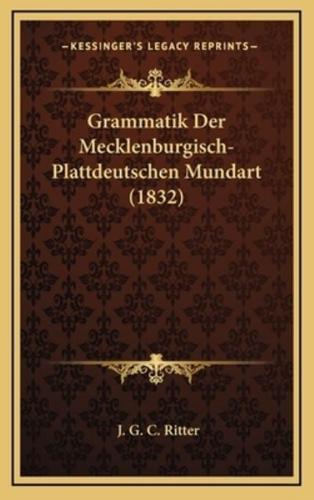 —KESSINGER'S LEGACY REPRINTS—

Grammatik Der Mecklenburgisch-Plattdeutschen Mundart (1832)

J. G. C. Ritter